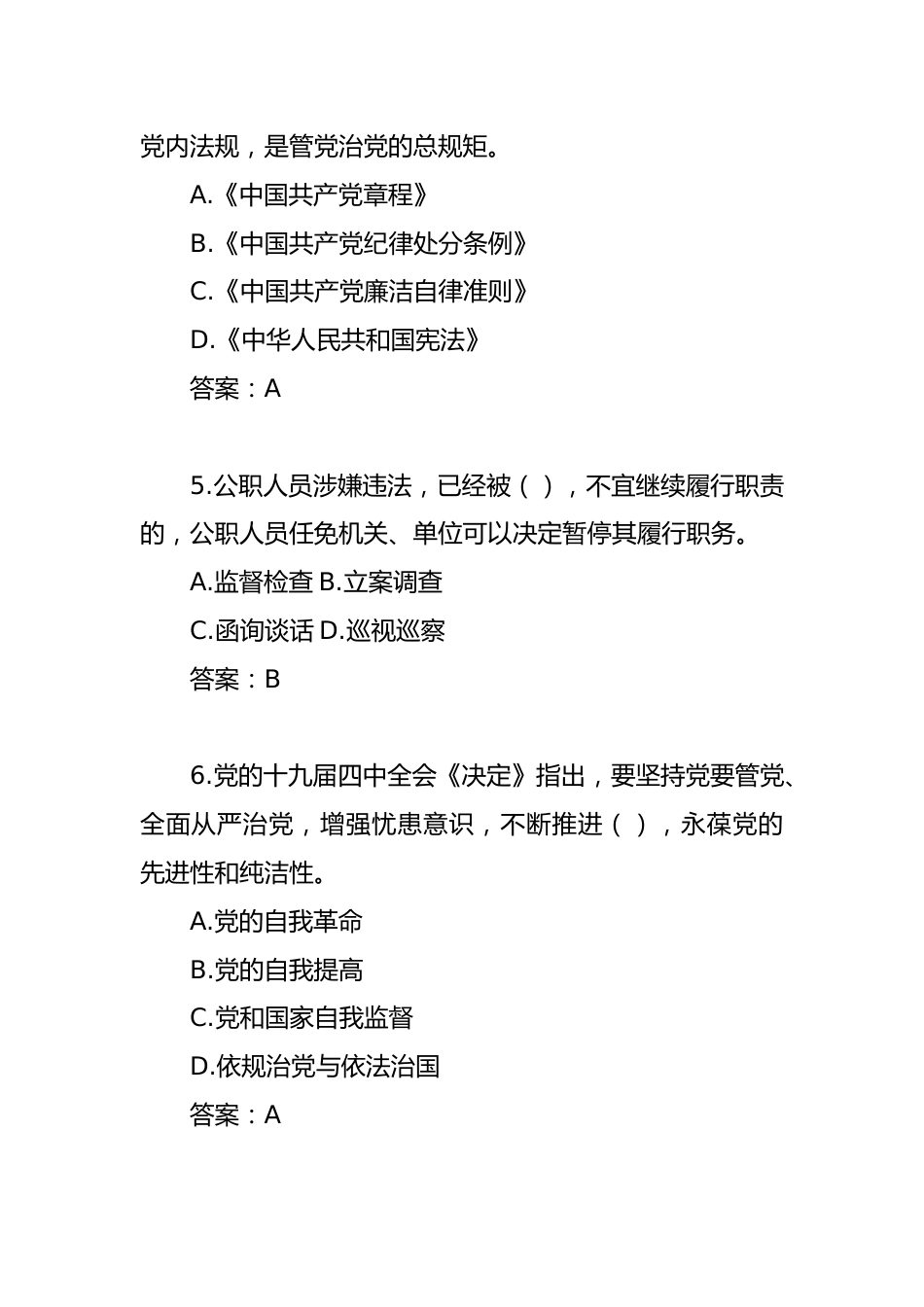 党内法规，是管党治党的总规矩。

A.《中国共产党章程》

B.《中国共产党纪律处分条例》

C.《中国共产党廉洁自律准则》

D.《中华人民共和国宪法》

答案：A

5.公职人员涉嫌违法，已经被（ ），不宜继续履行职责的，公职人员任免机关、单位可以决定暂停其履行职务。

A.监督检查 B.立案调查

C.函询谈话 D.巡视巡察

答案：B

6.党的十九届四中全会《决定》指出，要坚持党要管党、全面从严治党，增强忧患意识，不断推进（ ），永葆党的先进性和纯洁性。

A.党的自我革命

B.党的自我提高

C.党和国家自我监督

D.依规治党与依法治国

答案：A